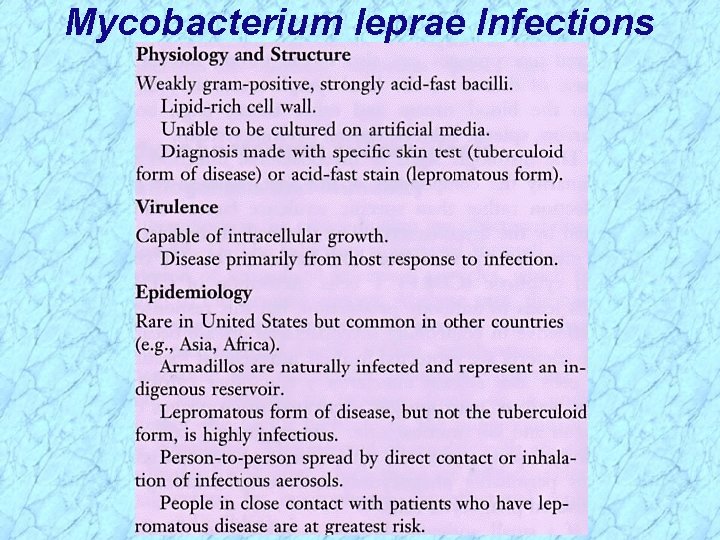 Mycobacterium leprae Infections

Physiology and Structure

Weakly gram-positive, strongly acid-fast bacilli.

Lipid-rich cell wall.

Unable to be cultured on artificial media.

Diagnosis made with specific skin test (tuberculoid form of disease) or acid-fast stain (lepromatous form).

Virulence

Capable of intracellular growth.

Disease primarily from host response to infection.

Epidemiology

Rare in United States but common in other countries (e.g., Asia, Africa).

Armadillos are naturally infected and represent an indigenous reservoir.

Lepromatous form of disease, but not the tuberculoid form, is highly infectious.

Person-to-person spread by direct contact or inhalation of infectious aerosols.

People in close contact with patients who have lepromatous disease are at greatest risk.